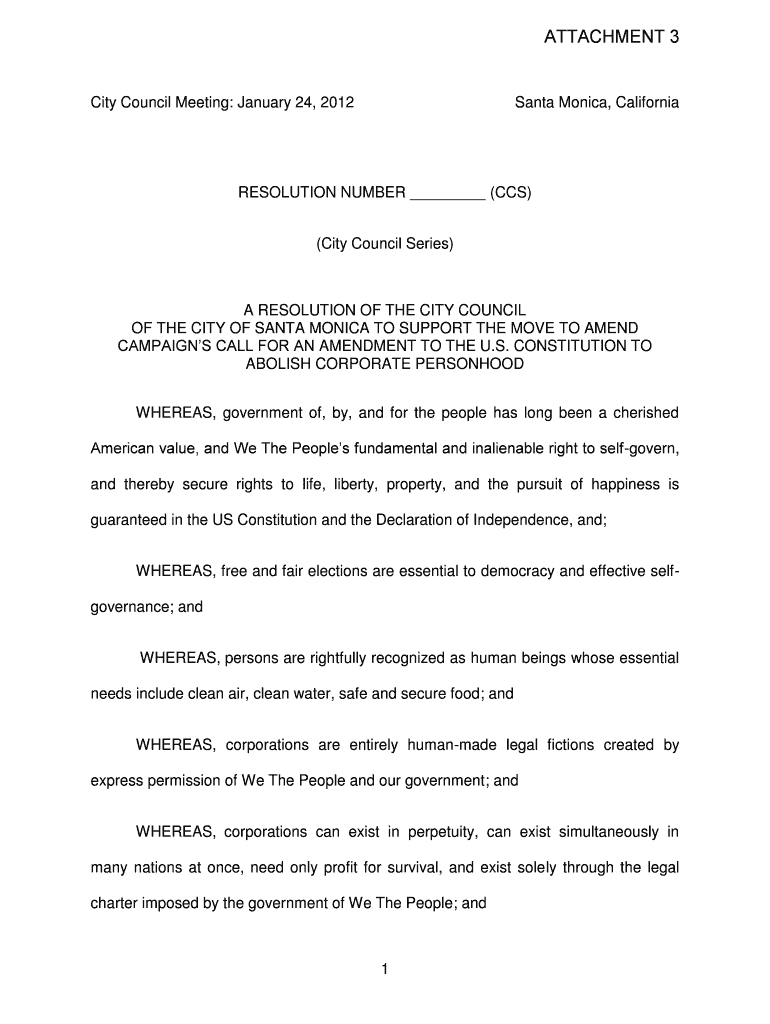 ATTACHMENT 3

City Council Meeting: January 24, 2012

Santa Monica, California

RESOLUTION NUMBER _________ (CCS)

(City Council Series)

A RESOLUTION OF THE CITY COUNCIL OF THE CITY OF SANTA MONICA TO SUPPORT THE MOVE TO AMEND CAMPAIGN'S CALL FOR AN AMENDMENT TO THE U.S. CONSTITUTION TO ABOLISH CORPORATE PERSONHOOD

WHEREAS, government of, by, and for the people has long been a cherished American value, and We The People's fundamental and inalienable right to self-govern, and thereby secure rights to life, liberty, property, and the pursuit of happiness is guaranteed in the US Constitution and the Declaration of Independence, and;

WHEREAS, free and fair elections are essential to democracy and effective self-governance; and

WHEREAS, persons are rightfully recognized as human beings whose essential needs include clean air, clean water, safe and secure food; and

WHEREAS, corporations are entirely human-made legal fictions created by express permission of We The People and our government; and

WHEREAS, corporations can exist in perpetuity, can exist simultaneously in many nations at once, need only profit for survival, and exist solely through the legal charter imposed by the government of We The People; and

1